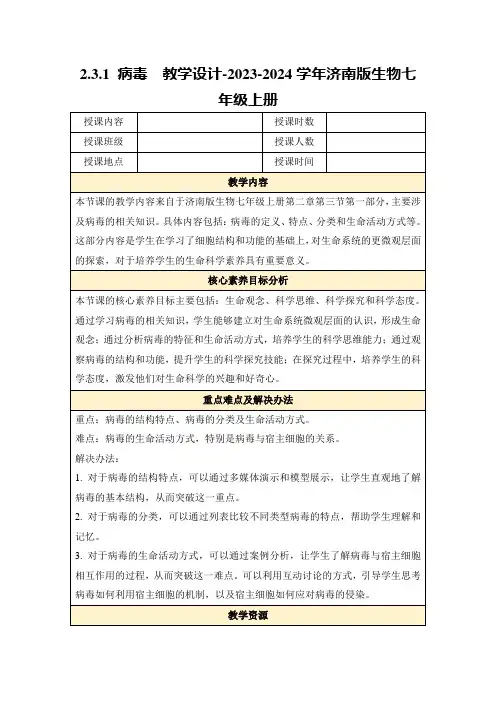 2.3.1 病毒 教学设计-2023-2024 学年济南版生物七年级上册

| 授课内容 | | 授课时数 | |
|---|---|---|---|
| 授课班级 | | 授课人数 | |
| 授课地点 | | 授课时间 | |

教学内容

本节课的教学内容来自于济南版生物七年级上册第二章第三节第一部分，主要涉及病毒的相关知识。具体内容包括：病毒的定义、特点、分类和生命活动方式等。这部分内容是学生在学习了细胞结构和功能的基础上，对生命系统的更微观层面的探索，对于培养学生的生命科学素养具有重要意义。

核心素养目标分析

本节课的核心素养目标主要包括：生命观念、科学思维、科学探究和科学态度。通过学习病毒的相关知识，学生能够建立对生命系统微观层面的认识，形成生命观念；通过分析病毒的特征和生命活动方式，培养学生的科学思维能力；通过观察病毒的结构和功能，提升学生的科学探究技能；在探究过程中，培养学生的科学态度，激发他们对生命科学的兴趣和好奇心。

重点难点及解决办法

重点：病毒的结构特点、病毒的分类及生命活动方式。

难点：病毒的生命活动方式，特别是病毒与宿主细胞的关系。

解决办法：

1. 对于病毒的结构特点，可以通过多媒体演示和模型展示，让学生直观地了解病毒的基本结构，从而突破这一重点。

2. 对于病毒的分类，可以通过列表比较不同类型病毒的特点，帮助学生理解和记忆。

3. 对于病毒的生命活动方式，可以通过案例分析，让学生了解病毒与宿主细胞相互作用的过程，从而突破这一难点。可以利用互动讨论的方式，引导学生思考病毒如何利用宿主细胞的机制，以及宿主细胞如何应对病毒的侵染。

教学资源